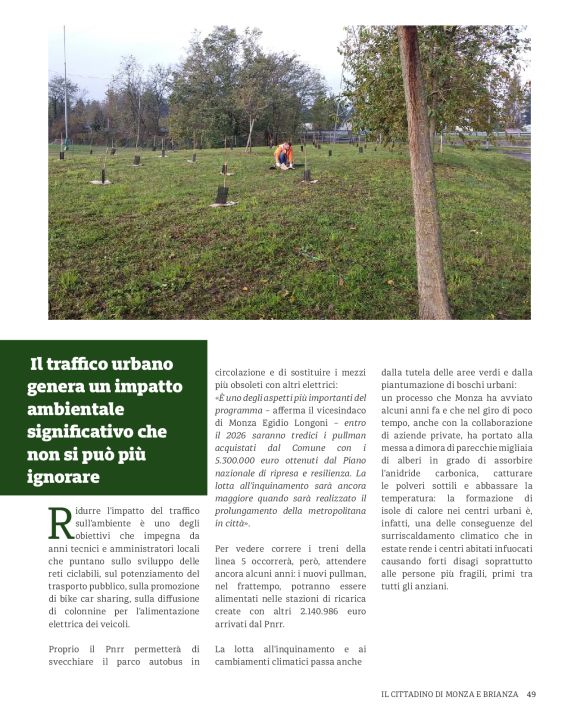 Il traffico urbano genera un impatto ambientale significativo che non si può più ignorare

Ridurre l'impatto del traffico sull'ambiente è uno degli obiettivi che impegna da anni tecnici e amministratori locali che puntano sullo sviluppo delle reti ciclabili, sul potenziamento del trasporto pubblico, sulla promozione di bike car sharing, sulla diffusione di colonnine per l'alimentazione elettrica dei veicoli.

Proprio il Pnrr permetterà di svecchiare il parco autobus in circolazione e di sostituire i mezzi più obsoleti con altri elettrici: «È uno degli aspetti più importanti del programma – afferma il vicesindaco di Monza Egidio Longoni – entro il 2026 saranno tredici i pullman acquistati dal Comune con i 5.300.000 euro ottenuti dal Piano nazionale di ripresa e resilienza. La lotta all'inquinamento sarà ancora maggiore quando sarà realizzato il prolungamento della metropolitana in città».

Per vedere correre i treni della linea 5 occorrerà, però, attendere ancora alcuni anni: i nuovi pullman, nel frattempo, potranno essere alimentati nelle stazioni di ricarica create con altri 2.140.986 euro arrivati dal Pnrr.

La lotta all'inquinamento e ai cambiamenti climatici passa anche dalla tutela delle aree verdi e dalla piantumazione di boschi urbani: un processo che Monza ha avviato alcuni anni fa e che nel giro di poco tempo, anche con la collaborazione di aziende private, ha portato alla messa a dimora di parecchie migliaia di alberi in grado di assorbire l'anidride carbonica, catturare le polveri sottili e abbassare la temperatura: la formazione di isole di calore nei centri urbani è, infatti, una delle conseguenze del surriscaldamento climatico che in estate rende i centri abitati infuocati causando forti disagi soprattutto alle persone più fragili, primi tra tutti gli anziani.

IL CITTADINO DI MONZA E BRIANZA 49